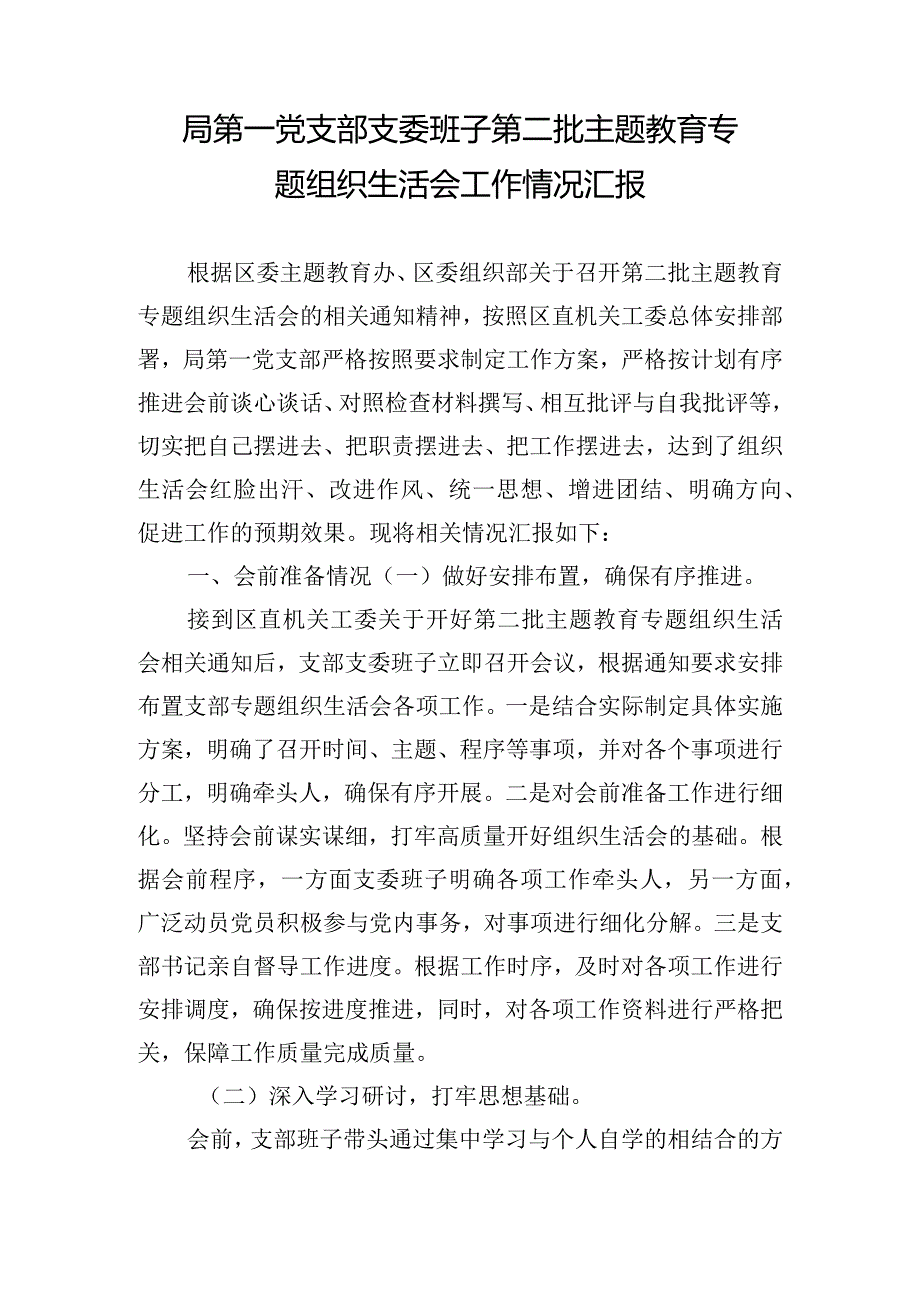 局第一党支部支委班子第二批主题教育专题组织生活会工作情况汇报

根据区委主题教育办、区委组织部关于召开第二批主题教育专题组织生活会的相关通知精神，按照区直机关工委总体安排部署，局第一党支部严格按照要求制定工作方案，严格按计划有序推进会前谈心谈话、对照检查材料撰写、相互批评与自我批评等，切实把自己摆进去、把职责摆进去、把工作摆进去，达到了组织生活会红脸出汗、改进作风、统一思想、增进团结、明确方向、促进工作的预期效果。现将相关情况汇报如下：

一、会前准备情况（一）做好安排布置，确保有序推进。

接到区直机关工委关于开好第二批主题教育专题组织生活会相关通知后，支部支委班子立即召开会议，根据通知要求安排布置支部专题组织生活会各项工作。一是结合实际制定具体实施方案，明确了召开时间、主题、程序等事项，并对各个事项进行分工，明确牵头人，确保有序开展。二是对会前准备工作进行细化。坚持会前谋实谋细，打牢高质量开好组织生活会的基础。根据会前程序，一方面支委班子明确各项工作牵头人，另一方面，广泛动员党员积极参与党内事务，对事项进行细化分解。三是支部书记亲自督导工作进度。根据工作时序，及时对各项工作进行安排调度，确保按进度推进，同时，对各项工作资料进行严格把关，保障工作质量完成质量。

（二）深入学习研讨，打牢思想基础。

会前，支部班子带头通过集中学习与个人自学的相结合的方